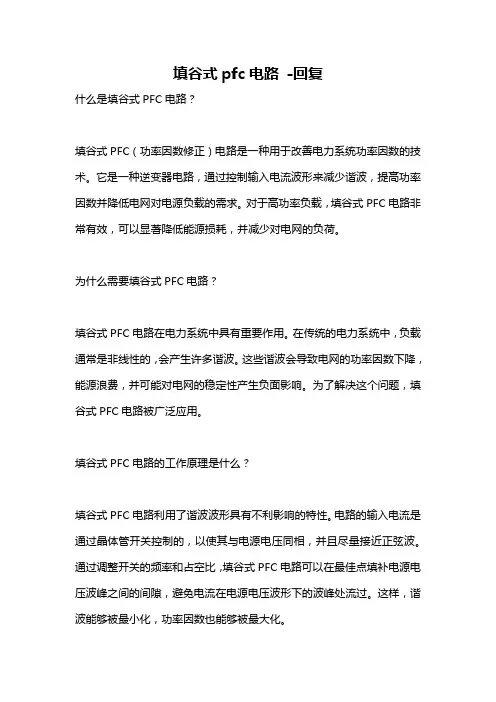 填谷式 pfc 电路 -回复

什么是填谷式 PFC 电路？

填谷式 PFC（功率因数修正）电路是一种用于改善电力系统功率因数的技术。它是一种逆变器电路，通过控制输入电流波形来减少谐波，提高功率因数并降低电网对电源负载的需求。对于高功率负载，填谷式 PFC 电路非常有效，可以显著降低能源损耗，并减少对电网的负荷。

为什么需要填谷式 PFC 电路？

填谷式 PFC 电路在电力系统中具有重要作用。在传统的电力系统中，负载通常是非线性的，会产生许多谐波。这些谐波会导致电网的功率因数下降，能源浪费，并可能对电网的稳定性产生负面影响。为了解决这个问题，填谷式 PFC 电路被广泛应用。

填谷式 PFC 电路的工作原理是什么？

填谷式 PFC 电路利用了谐波波形具有不利影响的特性。电路的输入电流是通过晶体管开关控制的，以使其与电源电压同相，并且尽量接近正弦波。通过调整开关的频率和占空比，填谷式 PFC 电路可以在最佳点填补电源电压波峰之间的间隙，避免电流在电源电压波形下的波峰处流过。这样，谐波能够被最小化，功率因数也能够被最大化。